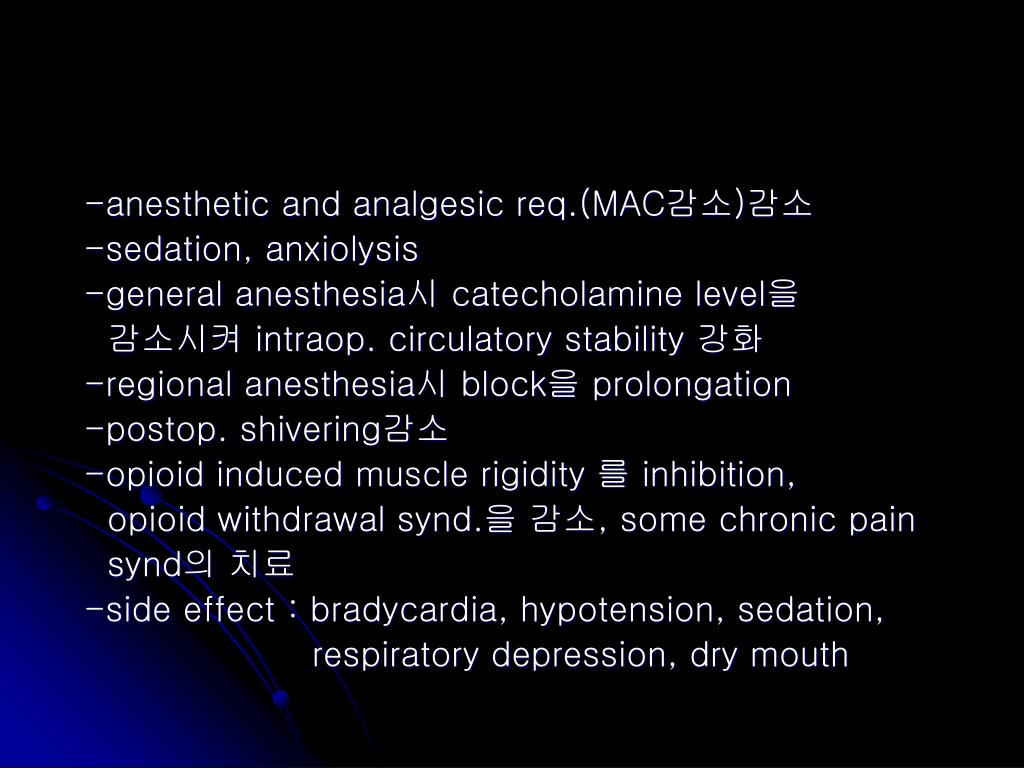 -anesthetic and analgesic req.(MAC감소)감소
-sedation, anxiolysis
-general anesthesia시 catecholamine level을 감소시켜 intraop. circulatory stability 강화
-regional anesthesia시 block을 prolongation
-postop. shivering감소
-opioid induced muscle rigidity 를 inhibition, opioid withdrawal synd.을 감소, some chronic pain synd의 치료
-side effect : bradycardia, hypotension, sedation, respiratory depression, dry mouth